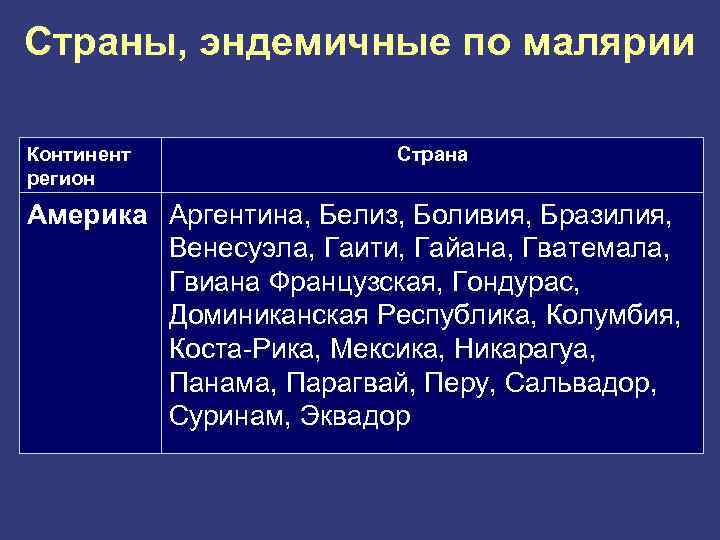 Страны, эндемичные по малярии

| Континент регион | Страна |
|---|---|
| Америка | Аргентина, Белиз, Боливия, Бразилия, Венесуэла, Гаити, Гайана, Гватемала, Гвиана Французская, Гондурас, Доминиканская Республика, Колумбия, Коста-Рика, Мексика, Никарагуа, Панама, Парагвай, Перу, Сальвадор, Суринам, Эквадор |